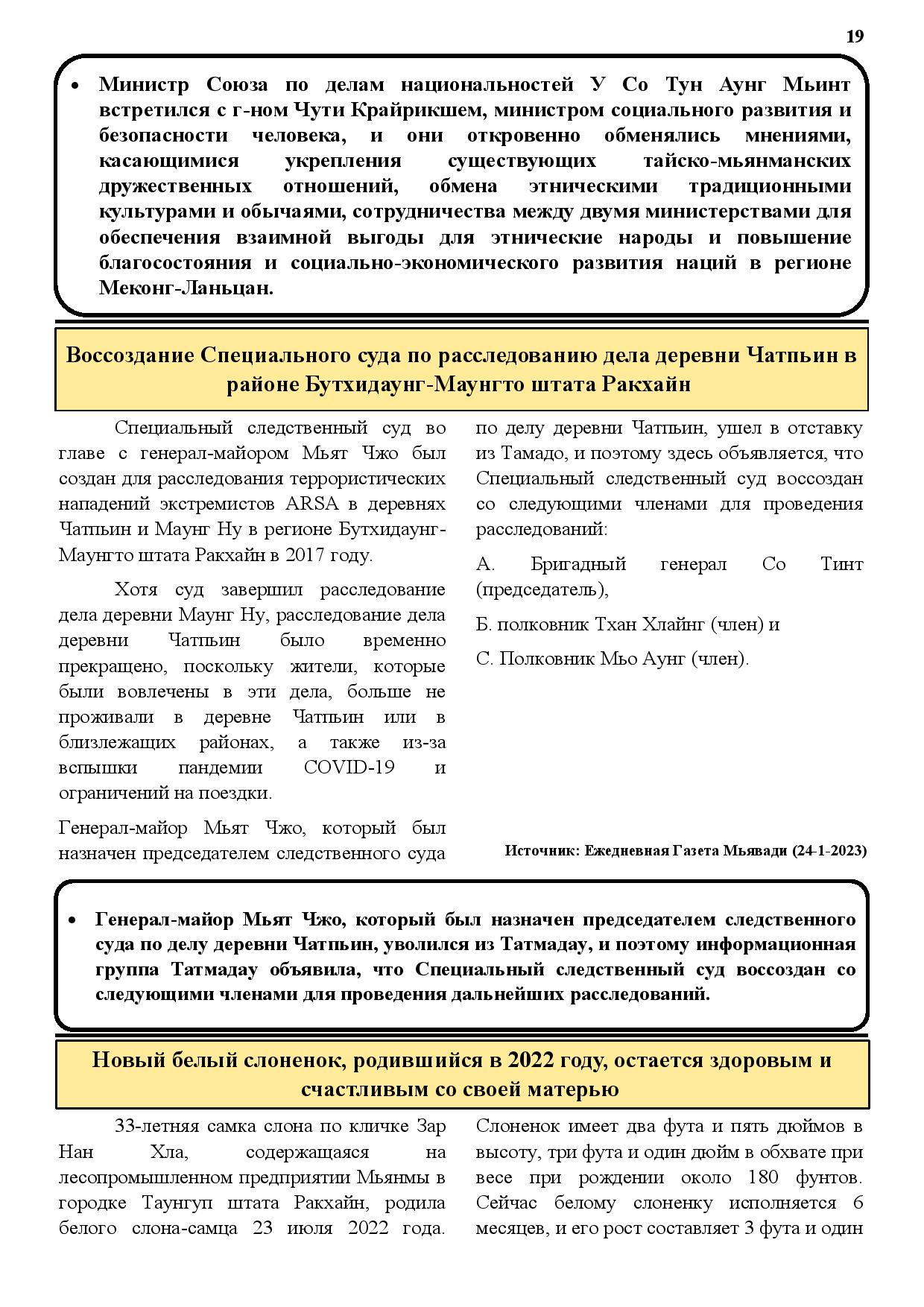 19

• Министр Союза по делам национальностей У Со Тун Аунг Мьинт встретился с г-ном Чути Крайрикшем, министром социального развития и безопасности человека, и они откровенно обменялись мнениями, касающимися укрепления существующих тайско-мьянманских дружественных отношений, обмена этническими традиционными культурами и обычаями, сотрудничества между двумя министерствами для обеспечения взаимной выгоды для этнические народы и повышение благосостояния и социально-экономического развития наций в регионе Меконг-Ланьцан.

Воссоздание Специального суда по расследованию дела деревни Чатпьин в районе Бутхидаунг-Маунгто штата Ракхайн

Специальный следственный суд во главе с генерал-майором Мьят Чжо был создан для расследования террористических нападений экстремистов ARSA в деревнях Чатпьин и Маунг Ну в регионе Бутхидаунг-Маунгто штата Ракхайн в 2017 году.

Хотя суд завершил расследование дела деревни Маунг Ну, расследование дела деревни Чатпьин было временно прекращено, поскольку жители, которые были вовлечены в эти дела, больше не проживали в деревне Чатпьин или в близлежащих районах, а также из-за вспышки пандемии COVID-19 и ограничений на поездки.

Генерал-майор Мьят Чжо, который был назначен председателем следственного суда по делу деревни Чатпьин, ушел в отставку из Тамадо, и поэтому здесь объявляется, что Специальный следственный суд воссоздан со следующими членами для проведения расследований:

А. Бригадный генерал Со Тинт (председатель),

Б. полковник Тхан Хлайнг (член) и

С. Полковник Мьо Аунг (член).

Источник: Ежедневная Газета Мьявади (24-1-2023)

• Генерал-майор Мьят Чжо, который был назначен председателем следственного суда по делу деревни Чатпьин, уволился из Татмадау, и поэтому информационная группа Татмадау объявила, что Специальный следственный суд воссоздан со следующими членами для проведения дальнейших расследований.

Новый белый слоненок, родившийся в 2022 году, остается здоровым и счастливым со своей матерью

33-летняя самка слона по кличке Зар Нан Хла, содержащаяся на лесопромышленном предприятии Мьянмы в городке Таунгуп штата Ракхайн, родила белого слона-самца 23 июля 2022 года. Слоненок имеет два фута и пять дюймов в высоту, три фута и один дюйм в обхвате при весе при рождении около 180 фунтов. Сейчас белому слоненку исполняется 6 месяцев, и его рост составляет 3 фута и один